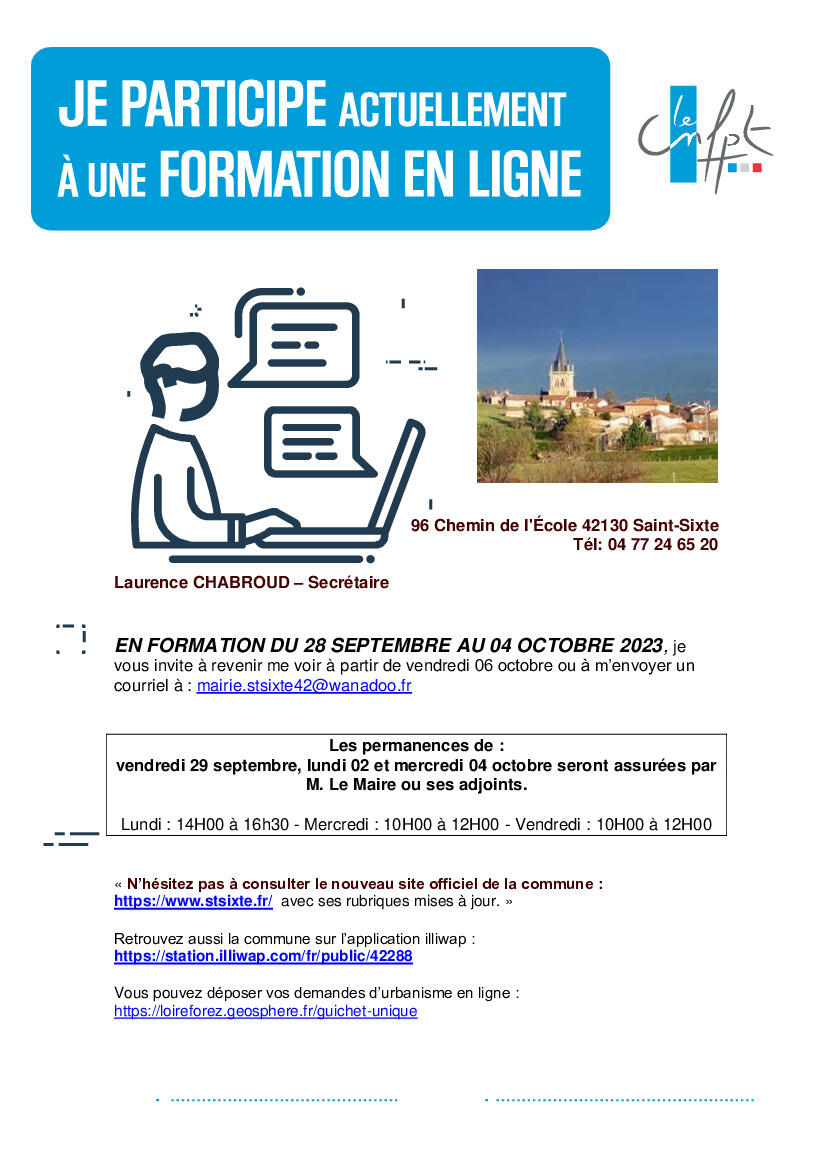 JE PARTICIPE ACTUELLEMENT À UNE FORMATION EN LIGNE

le cnfpt

96 Chemin de l'École 42130 Saint-Sixte
Tél: 04 77 24 65 20

Laurence CHABROUD – Secrétaire

EN FORMATION DU 28 SEPTEMBRE AU 04 OCTOBRE 2023, je vous invite à revenir me voir à partir de vendredi 06 octobre ou à m'envoyer un courriel à : mairie.stsixte42@wanadoo.fr

Les permanences de :
vendredi 29 septembre, lundi 02 et mercredi 04 octobre seront assurées par M. Le Maire ou ses adjoints.

Lundi : 14H00 à 16h30 - Mercredi : 10H00 à 12H00 - Vendredi : 10H00 à 12H00

« N'hésitez pas à consulter le nouveau site officiel de la commune : https://www.stsixte.fr/ avec ses rubriques mises à jour. »

Retrouvez aussi la commune sur l'application illiwap : https://station.illiwap.com/fr/public/42288

Vous pouvez déposer vos demandes d'urbanisme en ligne : https://loireforez.geosphere.fr/guichet-unique